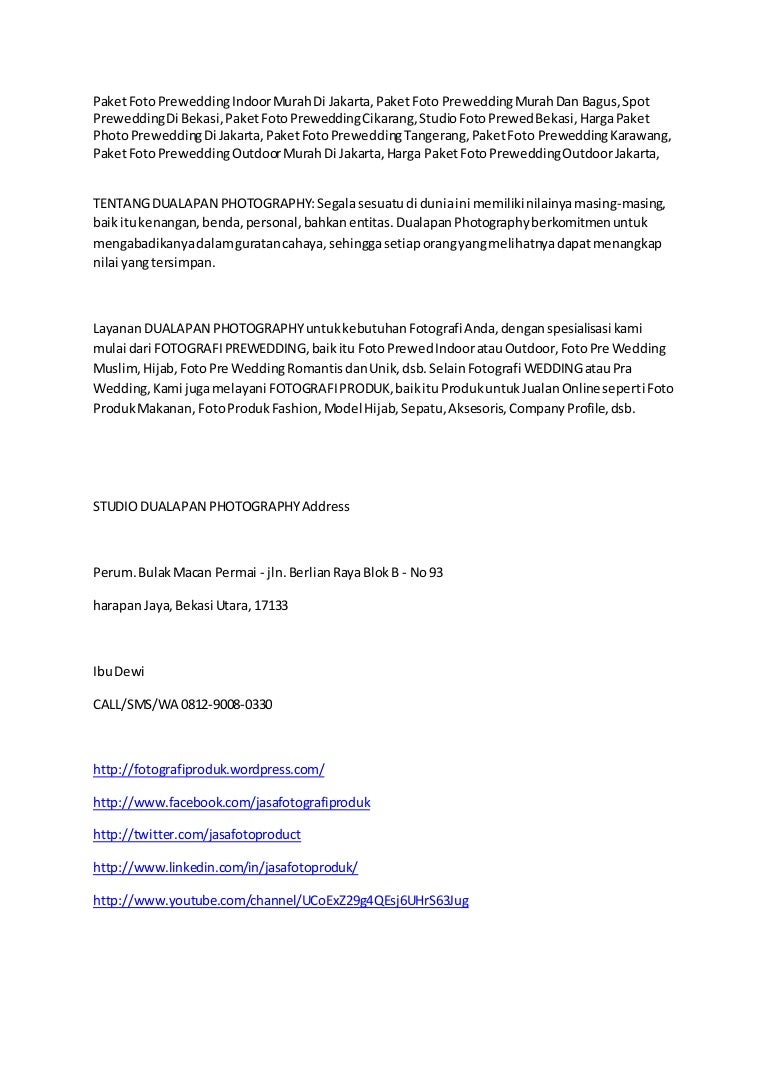 Paket Foto Prewedding Indoor Murah Di Jakarta, Paket Foto Prewedding Murah Dan Bagus, Spot Prewedding Di Bekasi, Paket Foto Prewedding Cikarang, Studio Foto Prewed Bekasi, Harga Paket Photo Prewedding Di Jakarta, Paket Foto Prewedding Tangerang, Paket Foto Prewedding Karawang, Paket Foto Prewedding Outdoor Murah Di Jakarta, Harga Paket Foto Prewedding Outdoor Jakarta,

TENTANG DUALAPAN PHOTOGRAPHY: Segala sesuatu di dunia ini memiliki nilainya masing-masing, baik itu kenangan, benda, personal, bahkan entitas. Dualapan Photography berkomitmen untuk mengabadikanya dalam guratan cahaya, sehingga setiap orang yang melihatnya dapat menangkap nilai yang tersimpan.

Layanan DUALAPAN PHOTOGRAPHY untuk kebutuhan Fotografi Anda, dengan spesialisasi kami mulai dari FOTOGRAFI PREWEDDING, baik itu Foto Prewed Indoor atau Outdoor, Foto Pre Wedding Muslim, Hijab, Foto Pre Wedding Romantis dan Unik, dsb. Selain Fotografi WEDDING atau Pra Wedding, Kami juga melayani FOTOGRAFI PRODUK, baik itu Produk untuk Jualan Online seperti Foto Produk Makanan, Foto Produk Fashion, Model Hijab, Sepatu, Aksesoris, Company Profile, dsb.

STUDIO DUALAPAN PHOTOGRAPHY Address

Perum. Bulak Macan Permai - jln. Berlian Raya Blok B - No 93

harapan Jaya, Bekasi Utara, 17133

Ibu Dewi

CALL/SMS/WA 0812-9008-0330

http://fotografiproduk.wordpress.com/

http://www.facebook.com/jasafotografiproduk

http://twitter.com/jasafotoproduct

http://www.linkedin.com/in/jasafotoproduk/

http://www.youtube.com/channel/UCoExZ29g4QEsj6UHrS63Jug